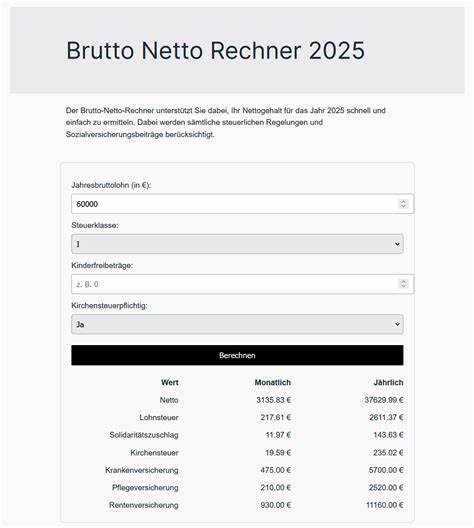 Brutto Netto Rechner 2025

Der Brutto-Netto-Rechner unterstützt Sie dabei, Ihr Nettogehalt für das Jahr 2025 schnell und einfach zu ermitteln. Dabei werden sämtliche steuerlichen Regelungen und Sozialversicherungsbeiträge berücksichtigt.

Jahresbruttolohn (in €):

60000

Steuerklasse:

I

Kinderfreibeträge:

z. B. 0

Kirchensteuerpflichtig:

Ja

Berechnen

| Wert | Monatlich | Jährlich |
|---|---|---|
| Netto | 3135.83 € | 37629.99 € |
| Lohnsteuer | 217.61 € | 2611.37 € |
| Solidaritätszuschlag | 11.97 € | 143.63 € |
| Kirchensteuer | 19.59 € | 235.02 € |
| Krankenversicherung | 475.00 € | 5700.00 € |
| Pflegeversicherung | 210.00 € | 2520.00 € |
| Rentenversicherung | 930.00 € | 11160.00 € |